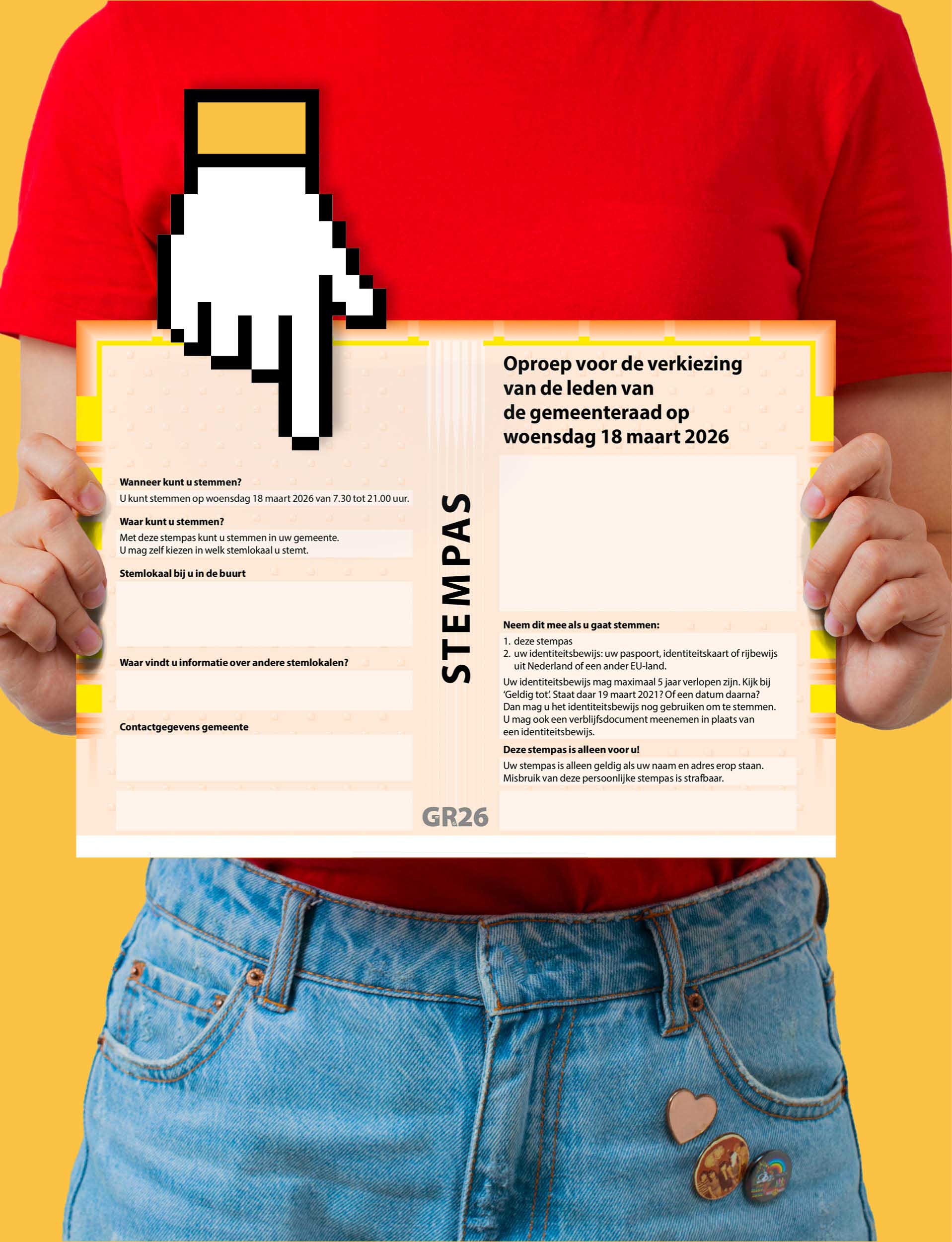 Wanneer kunt u stemmen?

U kunt stemmen op woensdag 18 maart 2026 van 7.30 tot 21.00 uur.

Waar kunt u stemmen?

Met deze stempas kunt u stemmen in uw gemeente. U mag zelf kiezen in welk stemlokaal u stemt.

Stemlokaal bij u in de buurt

Waar vindt u informatie over andere stemlokalen?

Contactgegevens gemeente

STEMPAS

GR26

Oproep voor de verkiezing van de leden van de gemeenteraad op woensdag 18 maart 2026

Neem dit mee als u gaat stemmen:

1. deze stempas
2. uw identiteitsbewijs: uw paspoort, identiteitskaart of rijbewijs uit Nederland of een ander EU-land.

Uw identiteitsbewijs mag maximaal 5 jaar verlopen zijn. Kijk bij 'Geldig tot'. Staat daar 19 maart 2021? Of een datum daarna? Dan mag u het identiteitsbewijs nog gebruiken om te stemmen. U mag ook een verblijfsdocument meenemen in plaats van een identiteitsbewijs.

Deze stempas is alleen voor u!

Uw stempas is alleen geldig als uw naam en adres erop staan. Misbruik van deze persoonlijke stempas is strafbaar.